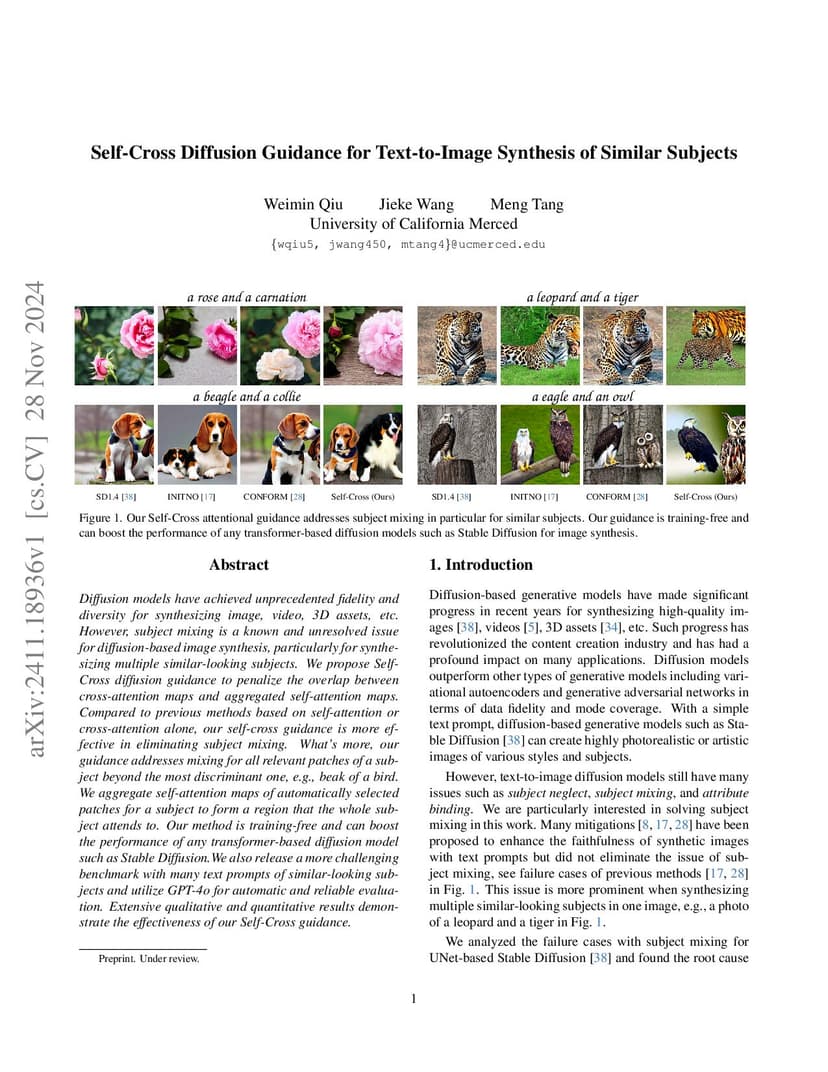 arXiv:2411.18936v1 [cs.CV] 28 Nov 2024

Self-Cross Diffusion Guidance for Text-to-Image Synthesis of Similar Subjects

Weimin Qiu Jieke Wang Meng Tang
University of California Merced
{wqiu5, jwang450, mtang4}@ucmerced.edu

a rose and a carnation

a leopard and a tiger

a beagle and a collie

a eagle and an owl

SD1.4 [38] INITNO [17] CONFORM [28] Self-Cross (Ours) SD1.4 [38] INITNO [17] CONFORM [28] Self-Cross (Ours)

Figure 1. Our Self-Cross attentional guidance addresses subject mixing in particular for similar subjects. Our guidance is training-free and can boost the performance of any transformer-based diffusion models such as Stable Diffusion for image synthesis.

Abstract

Diffusion models have achieved unprecedented fidelity and diversity for synthesizing image, video, 3D assets, etc. However, subject mixing is a known and unresolved issue for diffusion-based image synthesis, particularly for synthesizing multiple similar-looking subjects. We propose Self-Cross diffusion guidance to penalize the overlap between cross-attention maps and aggregated self-attention maps. Compared to previous methods based on self-attention or cross-attention alone, our self-cross guidance is more effective in eliminating subject mixing. What's more, our guidance addresses mixing for all relevant patches of a subject beyond the most discriminant one, e.g., beak of a bird. We aggregate self-attention maps of automatically selected patches for a subject to form a region that the whole subject attends to. Our method is training-free and can boost the performance of any transformer-based diffusion model such as Stable Diffusion.We also release a more challenging benchmark with many text prompts of similar-looking subjects and utilize GPT-4o for automatic and reliable evaluation. Extensive qualitative and quantitative results demonstrate the effectiveness of our Self-Cross guidance.

Preprint. Under review.

1. Introduction

Diffusion-based generative models have made significant progress in recent years for synthesizing high-quality images [38], videos [5], 3D assets [34], etc. Such progress has revolutionized the content creation industry and has had a profound impact on many applications. Diffusion models outperform other types of generative models including variational autoencoders and generative adversarial networks in terms of data fidelity and mode coverage. With a simple text prompt, diffusion-based generative models such as Stable Diffusion [38] can create highly photorealistic or artistic images of various styles and subjects.

However, text-to-image diffusion models still have many issues such as subject neglect, subject mixing, and attribute binding. We are particularly interested in solving subject mixing in this work. Many mitigations [8, 17, 28] have been proposed to enhance the faithfulness of synthetic images with text prompts but did not eliminate the issue of subject mixing, see failure cases of previous methods [17, 28] in Fig. 1. This issue is more prominent when synthesizing multiple similar-looking subjects in one image, e.g., a photo of a leopard and a tiger in Fig. 1.

We analyzed the failure cases with subject mixing for UNet-based Stable Diffusion [38] and found the root cause

1